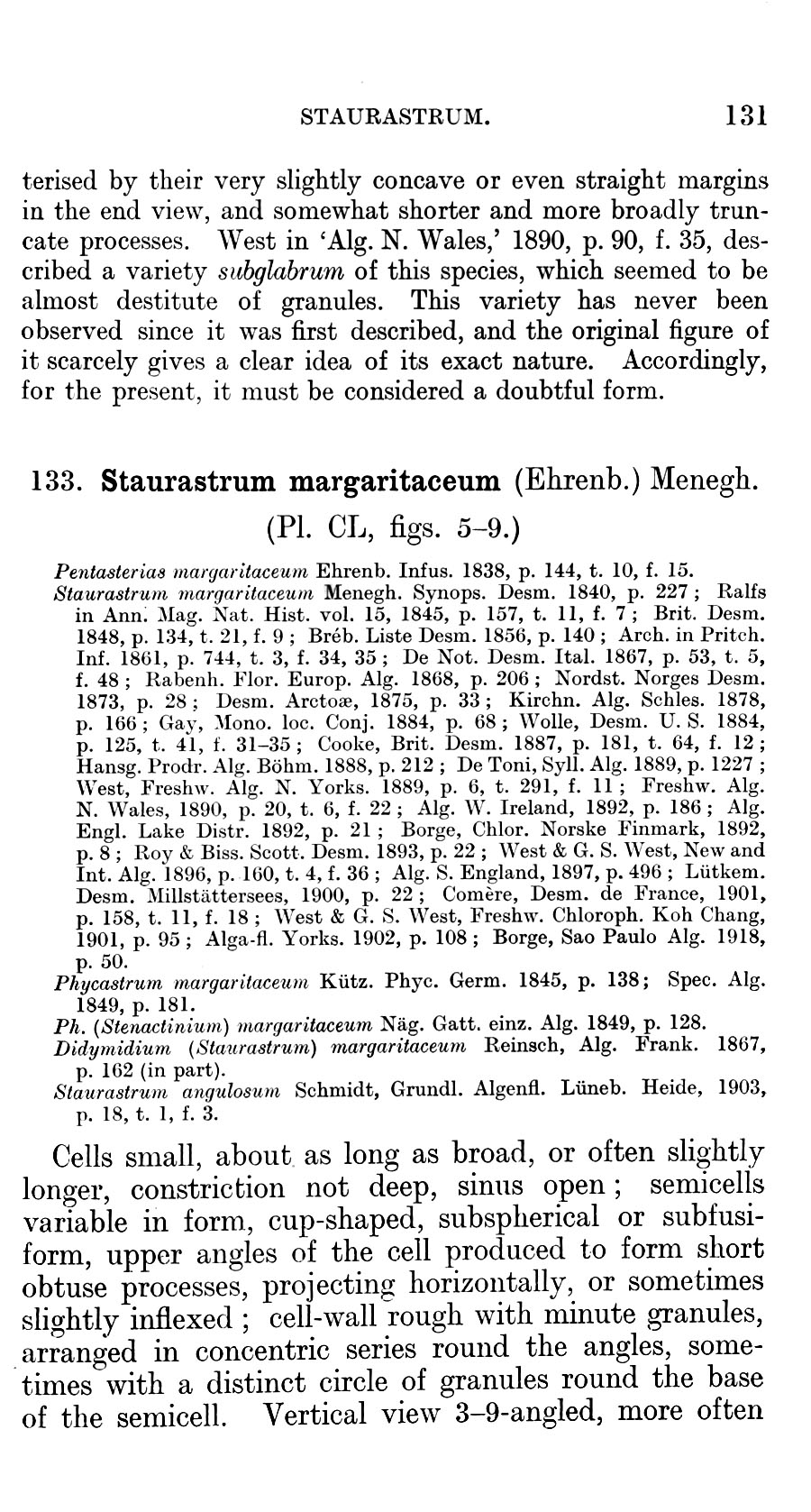 STAURASTRUM. 131

terised by their very slightly concave or even straight margins in the end view, and somewhat shorter and more broadly truncate processes. West in 'Alg. N. Wales,' 1890, p. 90, f. 35, described a variety subglabrum of this species, which seemed to be almost destitute of granules. This variety has never been observed since it was first described, and the original figure of it scarcely gives a clear idea of its exact nature. Accordingly, for the present, it must be considered a doubtful form.

133. Staurastrum margaritaceum (Ehrenb.) Menegh. (Pl. CL, figs. 5–9.)

Pentasterias margaritaceum Ehrenb. Infus. 1838, p. 144, t. 10, f. 15.
Staurastrum margaritaceum Menegh. Synops. Desm. 1840, p. 227; Ralfs in Ann. Mag. Nat. Hist. vol. 15, 1845, p. 157, t. 11, f. 7; Brit. Desm. 1848, p. 134, t. 21, f. 9; Bréb. Liste Desm. 1856, p. 140; Arch. in Pritch. Inf. 1861, p. 744, t. 3, f. 34, 35; De Not. Desm. Ital. 1867, p. 53, t. 5, f. 48; Rabenh. Flor. Europ. Alg. 1868, p. 206; Nordst. Norges Desm. 1873, p. 28; Desm. Arctoæ, 1875, p. 33; Kirchn. Alg. Schles. 1878, p. 166; Gay, Mono. loc. Conj. 1884, p. 68; Wolle, Desm. U. S. 1884, p. 125, t. 41, f. 31–35; Cooke, Brit. Desm. 1887, p. 181, t. 64, f. 12; Hansg. Prodr. Alg. Böhm. 1888, p. 212; De Toni, Syll. Alg. 1889, p. 1227; West, Freshw. Alg. N. Yorks. 1889, p. 6, t. 291, f. 11; Freshw. Alg. N. Wales, 1890, p. 20, t. 6, f. 22; Alg. W. Ireland, 1892, p. 186; Alg. Engl. Lake Distr. 1892, p. 21; Borge, Chlor. Norske Finmark, 1892, p. 8; Roy & Biss. Scott. Desm. 1893, p. 22; West & G. S. West, New and Int. Alg. 1896, p. 160, t. 4, f. 36; Alg. S. England, 1897, p. 496; Lütkem. Desm. Millstättersees, 1900, p. 22; Comère, Desm. de France, 1901, p. 158, t. 11, f. 18; West & G. S. West, Freshw. Chloroph. Koh Chang, 1901, p. 95; Alga-fl. Yorks. 1902, p. 108; Borge, Sao Paulo Alg. 1918, p. 50.
Phycastrum margaritaceum Kütz. Phyc. Germ. 1845, p. 138; Spec. Alg. 1849, p. 181.
Ph. (Stenactinium) margaritaceum Näg. Gatt. einz. Alg. 1849, p. 128.
Didymidium (Staurastrum) margaritaceum Reinsch, Alg. Frank. 1867, p. 162 (in part).
Staurastrum angulosum Schmidt, Grundl. Algenfl. Lüneb. Heide, 1903, p. 18, t. 1, f. 3.

Cells small, about as long as broad, or often slightly longer, constriction not deep, sinus open; semicells variable in form, cup-shaped, subspherical or subfusiform, upper angles of the cell produced to form short obtuse processes, projecting horizontally, or sometimes slightly inflexed; cell-wall rough with minute granules, arranged in concentric series round the angles, sometimes with a distinct circle of granules round the base of the semicell. Vertical view 3–9-angled, more often